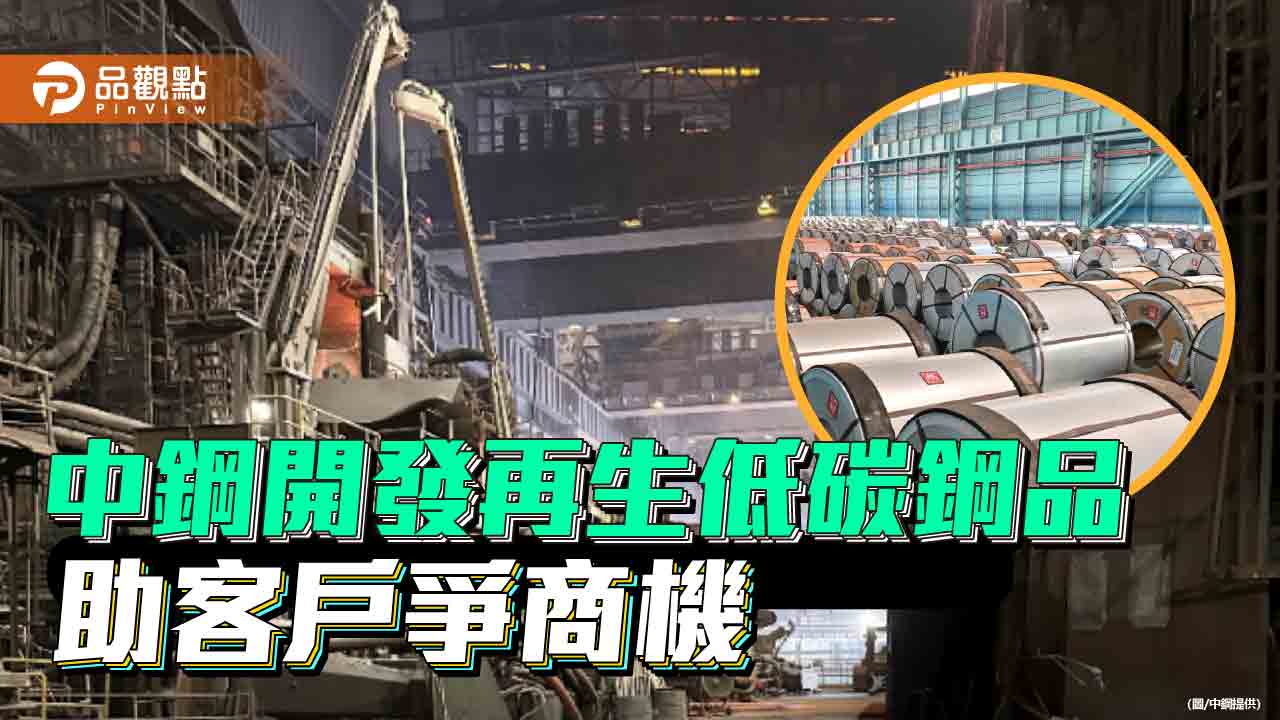 品觀點
PinView

中鋼開發再生低碳鋼品
助客戶爭商機

(圖/中鋼提供)